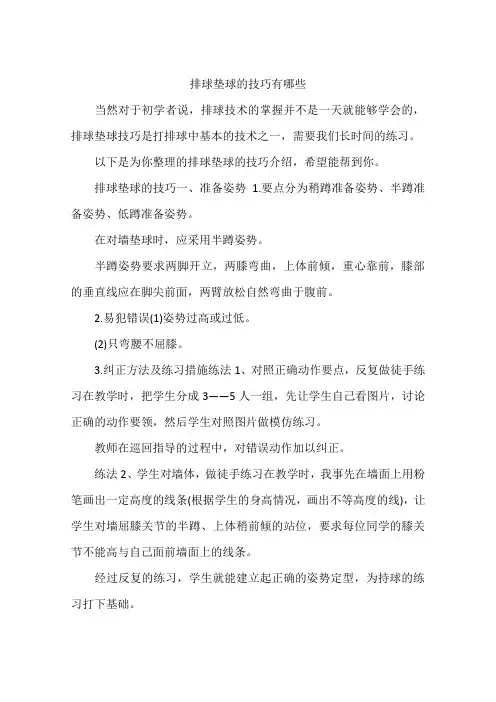 排球垫球的技巧有哪些

当然对于初学者说，排球技术的掌握并不是一天就能够学会的，排球垫球技巧是打排球中基本的技术之一，需要我们长时间的练习。

以下是为你整理的排球垫球的技巧介绍，希望能帮到你。

排球垫球的技巧一、准备姿势 1.要点分为稍蹲准备姿势、半蹲准备姿势、低蹲准备姿势。

在对墙垫球时，应采用半蹲姿势。

半蹲姿势要求两脚开立，两膝弯曲，上体前倾，重心靠前，膝部的垂直线应在脚尖前面，两臂放松自然弯曲于腹前。

2.易犯错误(1)姿势过高或过低。

(2)只弯腰不屈膝。

3.纠正方法及练习措施练法 1、对照正确动作要点，反复做徒手练习在教学时，把学生分成 3——5 人一组，先让学生自己看图片，讨论正确的动作要领，然后学生对照图片做模仿练习。

教师在巡回指导的过程中，对错误动作加以纠正。

练法 2、学生对墙体，做徒手练习在教学时，我事先在墙面上用粉笔画出一定高度的线条(根据学生的身高情况，画出不等高度的线)，让学生对墙屈膝关节的半蹲、上体稍前倾的站位，要求每位同学的膝关节不能高与自己面前墙面上的线条。

经过反复的练习，学生就能建立起正确的姿势定型，为持球的练习打下基础。